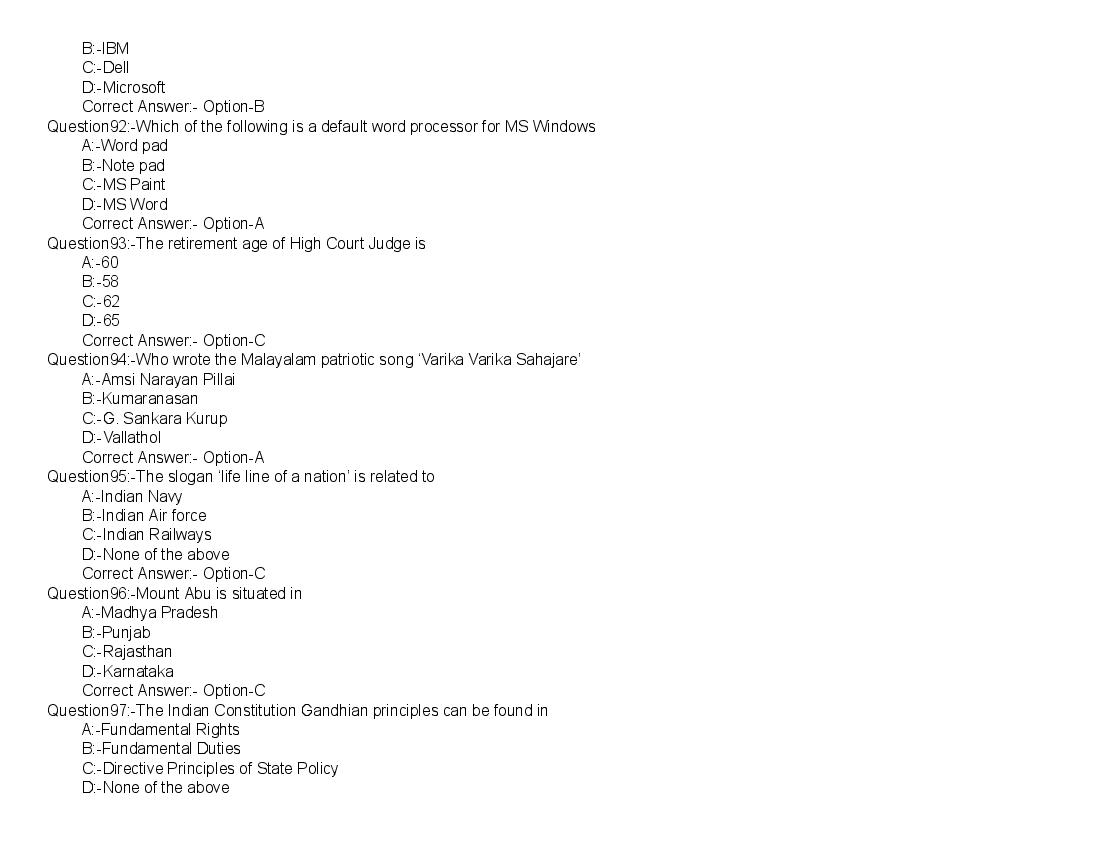 B:-IBM
C:-Dell
D:-Microsoft
Correct Answer:- Option-B

Question92:-Which of the following is a default word processor for MS Windows
A:-Word pad
B:-Note pad
C:-MS Paint
D:-MS Word
Correct Answer:- Option-A

Question93:-The retirement age of High Court Judge is
A:-60
B:-58
C:-62
D:-65
Correct Answer:- Option-C

Question94:-Who wrote the Malayalam patriotic song 'Varika Varika Sahajare'
A:-Amsi Narayan Pillai
B:-Kumaranasan
C:-G. Sankara Kurup
D:-Vallathol
Correct Answer:- Option-A

Question95:-The slogan 'life line of a nation' is related to
A:-Indian Navy
B:-Indian Air force
C:-Indian Railways
D:-None of the above
Correct Answer:- Option-C

Question96:-Mount Abu is situated in
A:-Madhya Pradesh
B:-Punjab
C:-Rajasthan
D:-Karnataka
Correct Answer:- Option-C

Question97:-The Indian Constitution Gandhian principles can be found in
A:-Fundamental Rights
B:-Fundamental Duties
C:-Directive Principles of State Policy
D:-None of the above